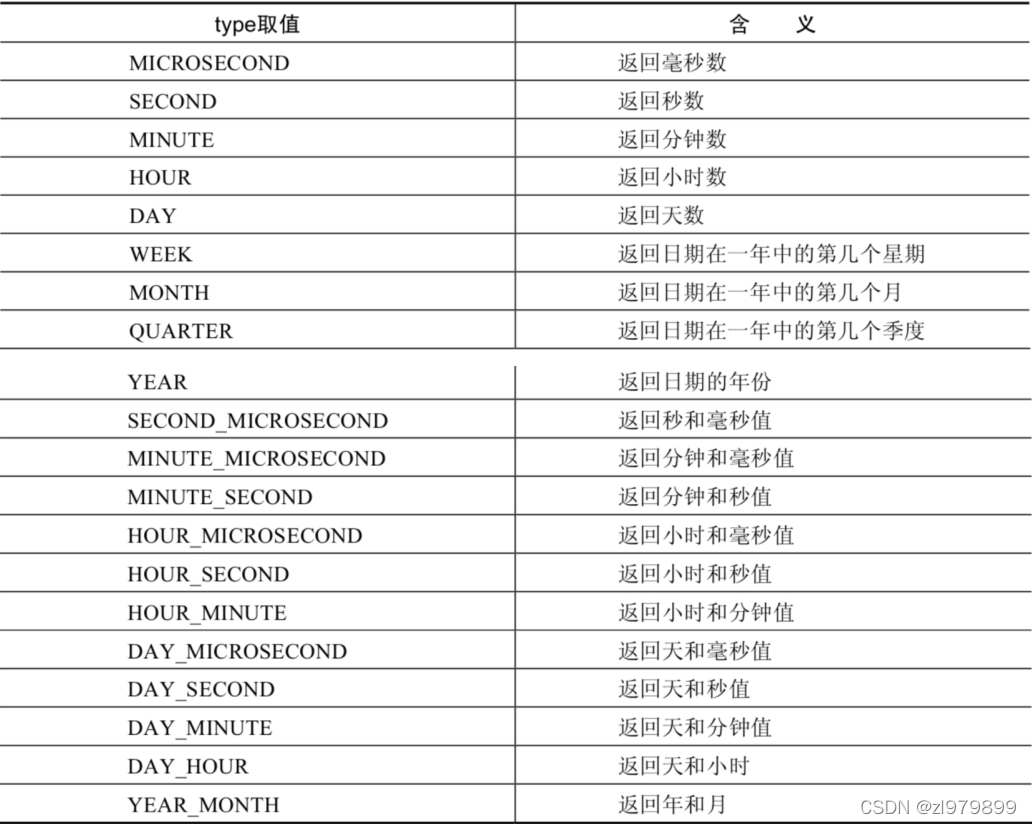 | type取值 | 含　义 |
|---|---|
| MICROSECOND | 返回毫秒数 |
| SECOND | 返回秒数 |
| MINUTE | 返回分钟数 |
| HOUR | 返回小时数 |
| DAY | 返回天数 |
| WEEK | 返回日期在一年中的第几个星期 |
| MONTH | 返回日期在一年中的第几个月 |
| QUARTER | 返回日期在一年中的第几个季度 |
| YEAR | 返回日期的年份 |
| SECOND_MICROSECOND | 返回秒和毫秒值 |
| MINUTE_MICROSECOND | 返回分钟和毫秒值 |
| MINUTE_SECOND | 返回分钟和秒值 |
| HOUR_MICROSECOND | 返回小时和毫秒值 |
| HOUR_SECOND | 返回小时和秒值 |
| HOUR_MINUTE | 返回小时和分钟值 |
| DAY_MICROSECOND | 返回天和毫秒值 |
| DAY_SECOND | 返回天和秒值 |
| DAY_MINUTE | 返回天和分钟值 |
| DAY_HOUR | 返回天和小时 |
| YEAR_MONTH | 返回年和月 |

CSDN @zl979899